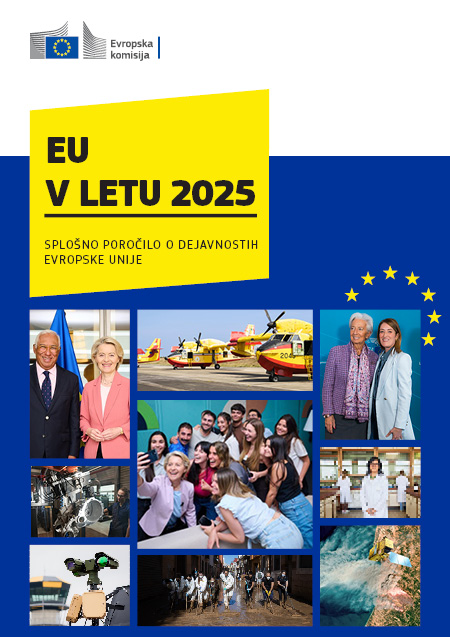 Evropska komisija

EU
V LETU 2025

SPLOŠNO POROČILO O DEJAVNOSTIH EVROPSKE UNIJE